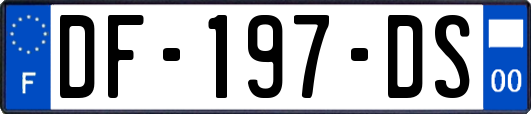 F
DF-197-DS
00